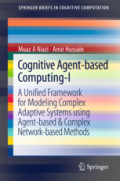 SPRINGER BRIEFS IN COGNITIVE COMPUTATION

Muaz A Niazi · Amir Hussain

Cognitive Agent-based Computing-I

A Unified Framework for Modeling Complex Adaptive Systems using Agent-based & Complex Network-based Methods

Springer